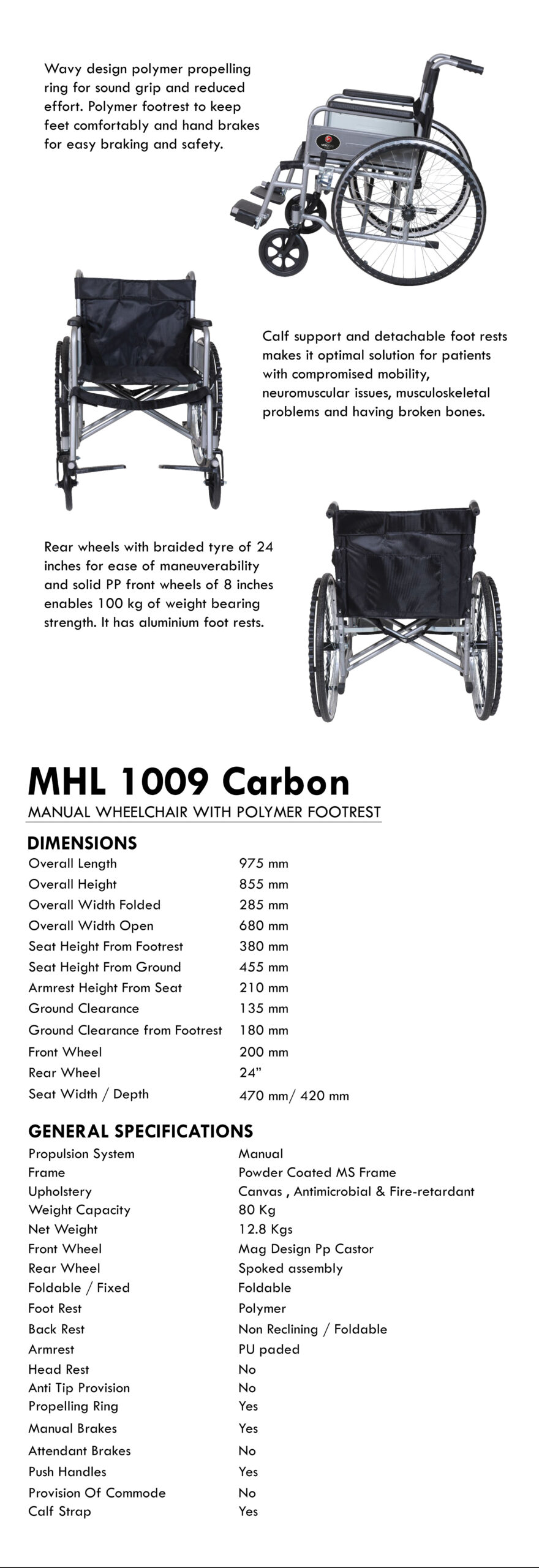 Wavy design polymer propelling ring for sound grip and reduced effort. Polymer footrest to keep feet comfortably and hand brakes for easy braking and safety.

Calf support and detachable foot rests makes it optimal solution for patients with compromised mobility, neuromuscular issues, musculoskeletal problems and having broken bones.

Rear wheels with braided tyre of 24 inches for ease of maneuverability and solid PP front wheels of 8 inches enables 100 kg of weight bearing strength. It has aluminium foot rests.

MHL 1009 Carbon

MANUAL WHEELCHAIR WITH POLYMER FOOTREST

DIMENSIONS

| | |
|---|---|
| Overall Length | 975 mm |
| Overall Height | 855 mm |
| Overall Width Folded | 285 mm |
| Overall Width Open | 680 mm |
| Seat Height From Footrest | 380 mm |
| Seat Height From Ground | 455 mm |
| Armrest Height From Seat | 210 mm |
| Ground Clearance | 135 mm |
| Ground Clearance from Footrest | 180 mm |
| Front Wheel | 200 mm |
| Rear Wheel | 24” |
| Seat Width / Depth | 470 mm/ 420 mm |

GENERAL SPECIFICATIONS

| | |
|---|---|
| Propulsion System | Manual |
| Frame | Powder Coated MS Frame |
| Upholstery | Canvas , Antimicrobial & Fire-retardant |
| Weight Capacity | 80 Kg |
| Net Weight | 12.8 Kgs |
| Front Wheel | Mag Design Pp Castor |
| Rear Wheel | Spoked assembly |
| Foldable / Fixed | Foldable |
| Foot Rest | Polymer |
| Back Rest | Non Reclining / Foldable |
| Armrest | PU paded |
| Head Rest | No |
| Anti Tip Provision | No |
| Propelling Ring | Yes |
| Manual Brakes | Yes |
| Attendant Brakes | No |
| Push Handles | Yes |
| Provision Of Commode | No |
| Calf Strap | Yes |